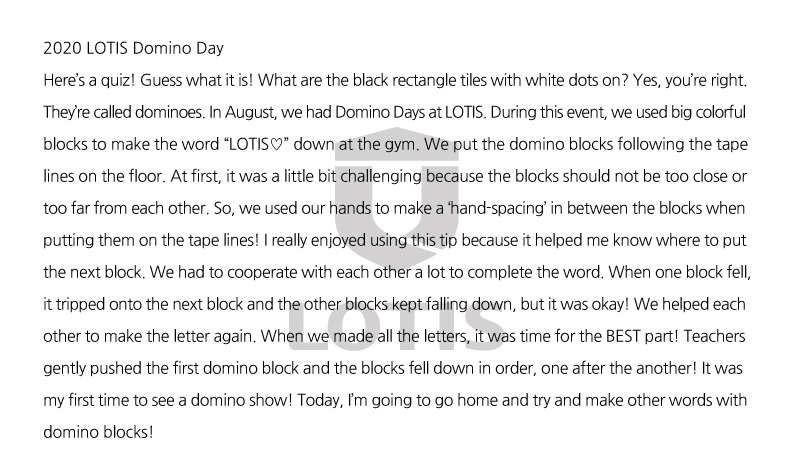 2020 LOTIS Domino Day

Here's a quiz! Guess what it is! What are the black rectangle tiles with white dots on? Yes, you're right. They're called dominoes. In August, we had Domino Days at LOTIS. During this event, we used big colorful blocks to make the word "LOTIS♡" down at the gym. We put the domino blocks following the tape lines on the floor. At first, it was a little bit challenging because the blocks should not be too close or too far from each other. So, we used our hands to make a 'hand-spacing' in between the blocks when putting them on the tape lines! I really enjoyed using this tip because it helped me know where to put the next block. We had to cooperate with each other a lot to complete the word. When one block fell, it tripped onto the next block and the other blocks kept falling down, but it was okay! We helped each other to make the letter again. When we made all the letters, it was time for the BEST part! Teachers gently pushed the first domino block and the blocks fell down in order, one after the another! It was my first time to see a domino show! Today, I'm going to go home and try and make other words with domino blocks!

LOTIS